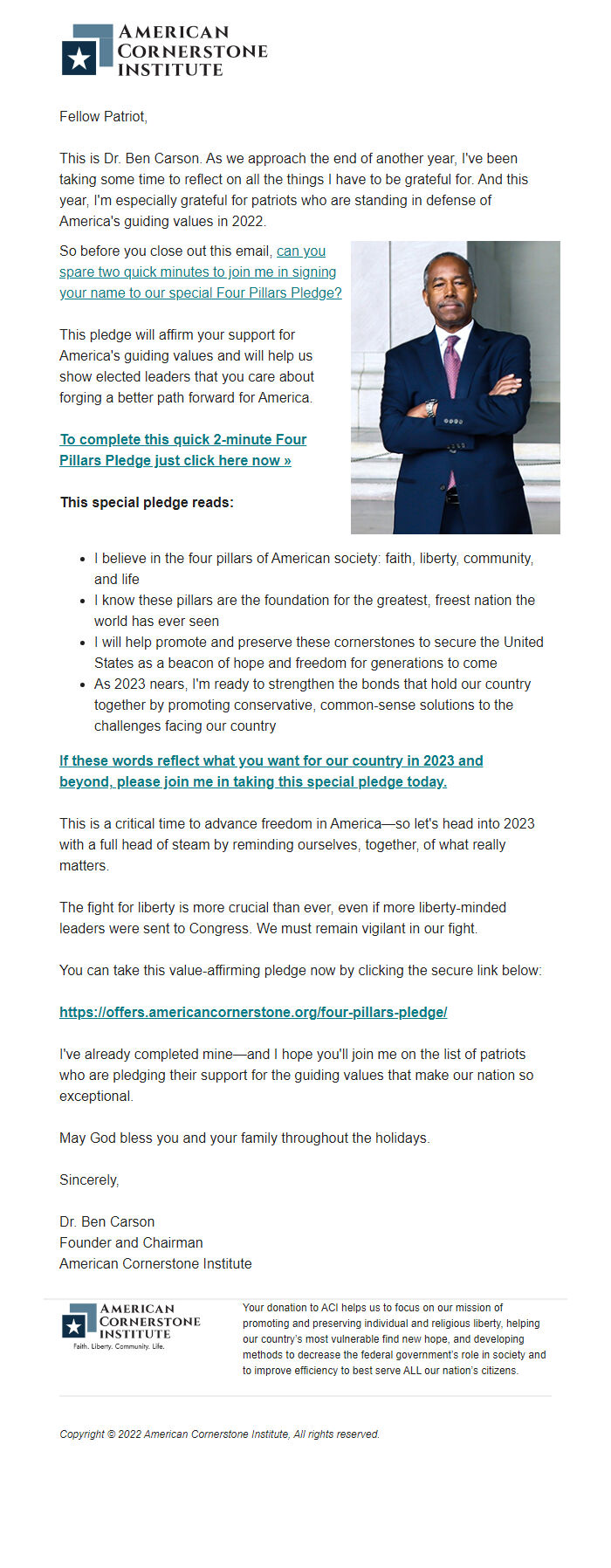 AMERICAN CORNERSTONE INSTITUTE

Fellow Patriot,

This is Dr. Ben Carson. As we approach the end of another year, I've been taking some time to reflect on all the things I have to be grateful for. And this year, I'm especially grateful for patriots who are standing in defense of America's guiding values in 2022.

So before you close out this email, can you spare two quick minutes to join me in signing your name to our special Four Pillars Pledge?

This pledge will affirm your support for America's guiding values and will help us show elected leaders that you care about forging a better path forward for America.

To complete this quick 2-minute Four Pillars Pledge just click here now »

This special pledge reads:

- I believe in the four pillars of American society: faith, liberty, community, and life
- I know these pillars are the foundation for the greatest, freest nation the world has ever seen
- I will help promote and preserve these cornerstones to secure the United States as a beacon of hope and freedom for generations to come
- As 2023 nears, I'm ready to strengthen the bonds that hold our country together by promoting conservative, common-sense solutions to the challenges facing our country

If these words reflect what you want for our country in 2023 and beyond, please join me in taking this special pledge today.

This is a critical time to advance freedom in America—so let's head into 2023 with a full head of steam by reminding ourselves, together, of what really matters.

The fight for liberty is more crucial than ever, even if more liberty-minded leaders were sent to Congress. We must remain vigilant in our fight.

You can take this value-affirming pledge now by clicking the secure link below:

https://offers.americancornerstone.org/four-pillars-pledge/

I've already completed mine—and I hope you'll join me on the list of patriots who are pledging their support for the guiding values that make our nation so exceptional.

May God bless you and your family throughout the holidays.

Sincerely,

Dr. Ben Carson
Founder and Chairman
American Cornerstone Institute

AMERICAN CORNERSTONE INSTITUTE
Faith. Liberty. Community. Life.

Your donation to ACI helps us to focus on our mission of promoting and preserving individual and religious liberty, helping our country's most vulnerable find new hope, and developing methods to decrease the federal government's role in society and to improve efficiency to best serve ALL our nation's citizens.

Copyright © 2022 American Cornerstone Institute, All rights reserved.